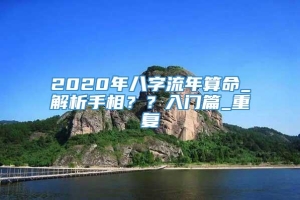 2020年八字流年算命_解析手相？？入门篇_重复